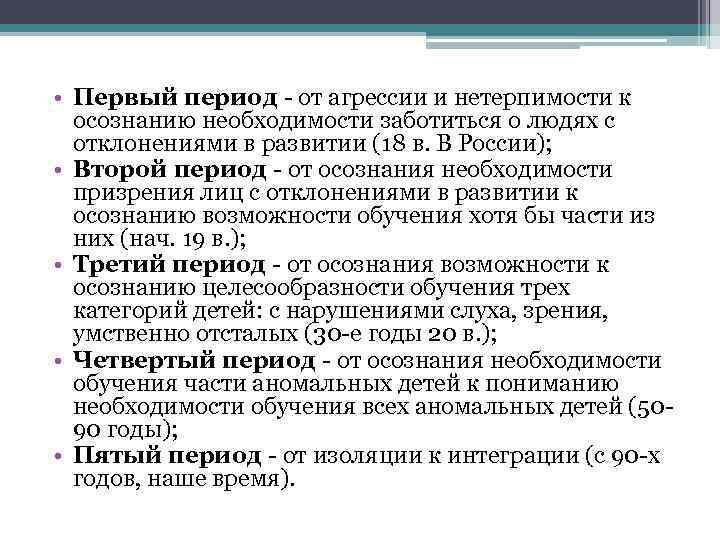 • Первый период - от агрессии и нетерпимости к осознанию необходимости заботиться о людях с отклонениями в развитии (18 в. В России);
• Второй период - от осознания необходимости призрения лиц с отклонениями в развитии к осознанию возможности обучения хотя бы части из них (нач. 19 в.);
• Третий период - от осознания возможности к осознанию целесообразности обучения трех категорий детей: с нарушениями слуха, зрения, умственно отсталых (30-е годы 20 в.);
• Четвертый период - от осознания необходимости обучения части аномальных детей к пониманию необходимости обучения всех аномальных детей (50-90 годы);
• Пятый период - от изоляции к интеграции (с 90-х годов, наше время).